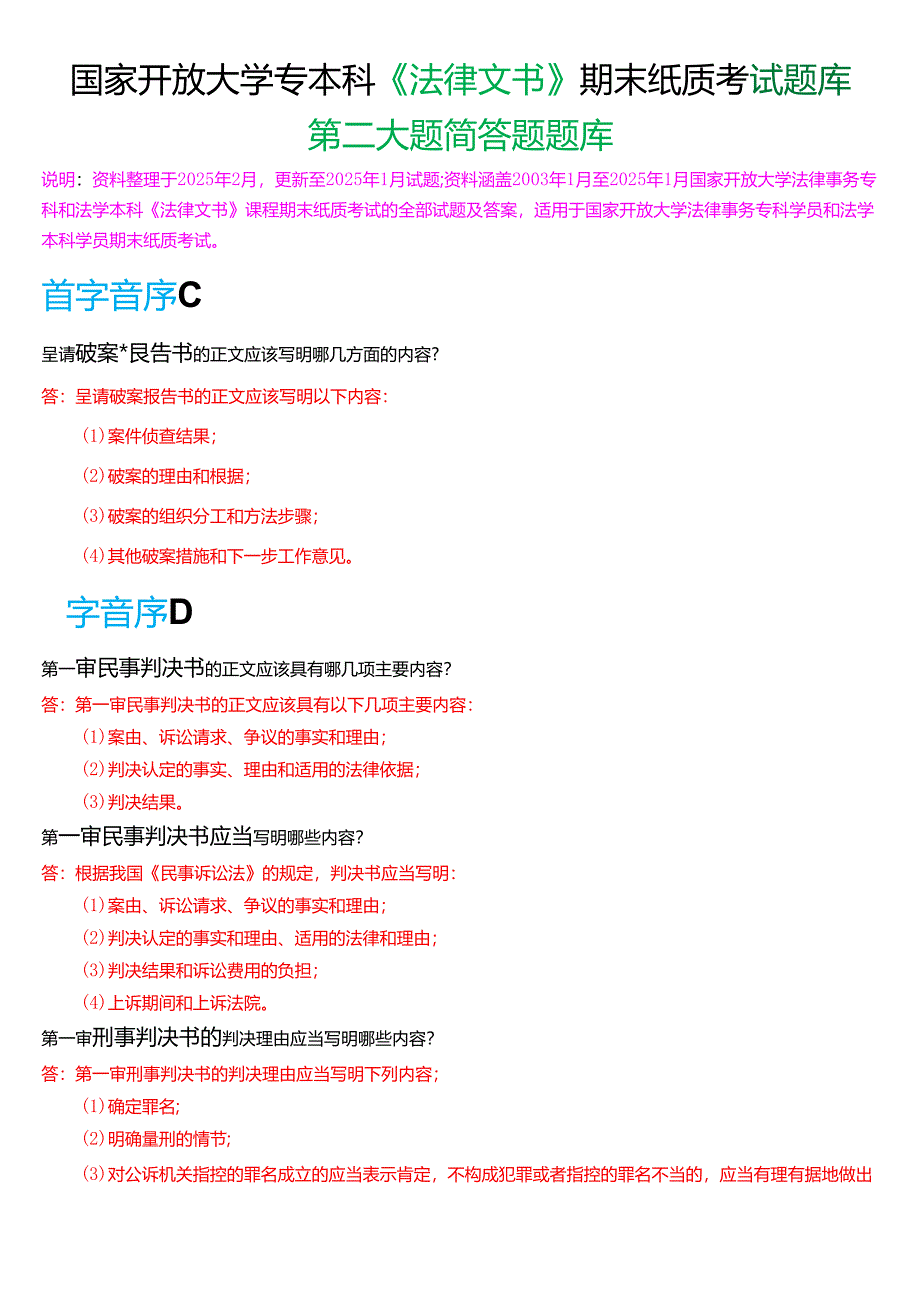 国家开放大学专本科《法律文书》期末纸质考试题库

第二大题简答题题库

说明：资料整理于2025年2月，更新至2025年1月试题;资料涵盖2003年1月至2025年1月国家开放大学法律事务专科和法学本科《法律文书》课程期末纸质考试的全部试题及答案，适用于国家开放大学法律事务专科学员和法学本科学员期末纸质考试。

首字音序C

呈请破案*艮告书的正文应该写明哪几方面的内容?

答：呈请破案报告书的正文应该写明以下内容：

(1)案件侦查结果；

(2)破案的理由和根据；

(3)破案的组织分工和方法步骤；

(4)其他破案措施和下一步工作意见。

字音序D

第一审民事判决书的正文应该具有哪几项主要内容?

答：第一审民事判决书的正文应该具有以下几项主要内容：

(1)案由、诉讼请求、争议的事实和理由；

(2)判决认定的事实、理由和适用的法律依据；

(3)判决结果。

第一审民事判决书应当写明哪些内容?

答：根据我国《民事诉讼法》的规定，判决书应当写明：

(1)案由、诉讼请求、争议的事实和理由；

(2)判决认定的事实和理由、适用的法律和理由；

(3)判决结果和诉讼费用的负担；

(4)上诉期间和上诉法院。

第一审刑事判决书的判决理由应当写明哪些内容?

答：第一审刑事判决书的判决理由应当写明下列内容；

(1)确定罪名;

(2)明确量刑的情节;

(3)对公诉机关指控的罪名成立的应当表示肯定，不构成犯罪或者指控的罪名不当的，应当有理有据地做出